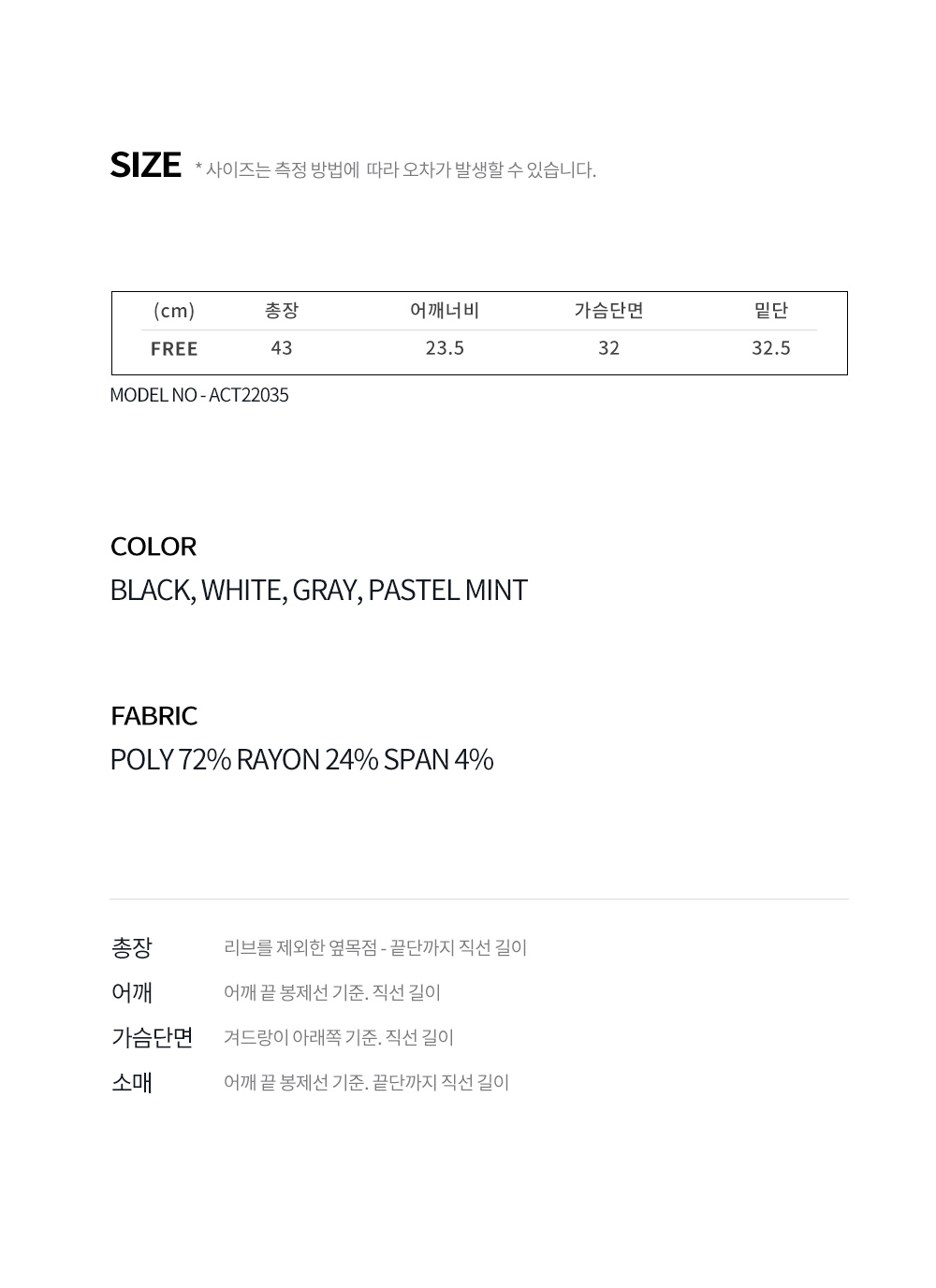 SIZE * 사이즈는 측정 방법에 따라 오차가 발생할 수 있습니다.

| (cm) | 총장 | 어깨너비 | 가슴단면 | 밑단 |
|---|---|---|---|---|
| FREE | 43 | 23.5 | 32 | 32.5 |

MODEL NO - ACT22035

COLOR
BLACK, WHITE, GRAY, PASTEL MINT

FABRIC
POLY 72% RAYON 24% SPAN 4%

총장 리브를 제외한 옆목점 - 끝단까지 직선 길이
어깨 어깨 끝 봉제선 기준. 직선 길이
가슴단면 겨드랑이 아래쪽 기준. 직선 길이
소매 어깨 끝 봉제선 기준. 끝단까지 직선 길이